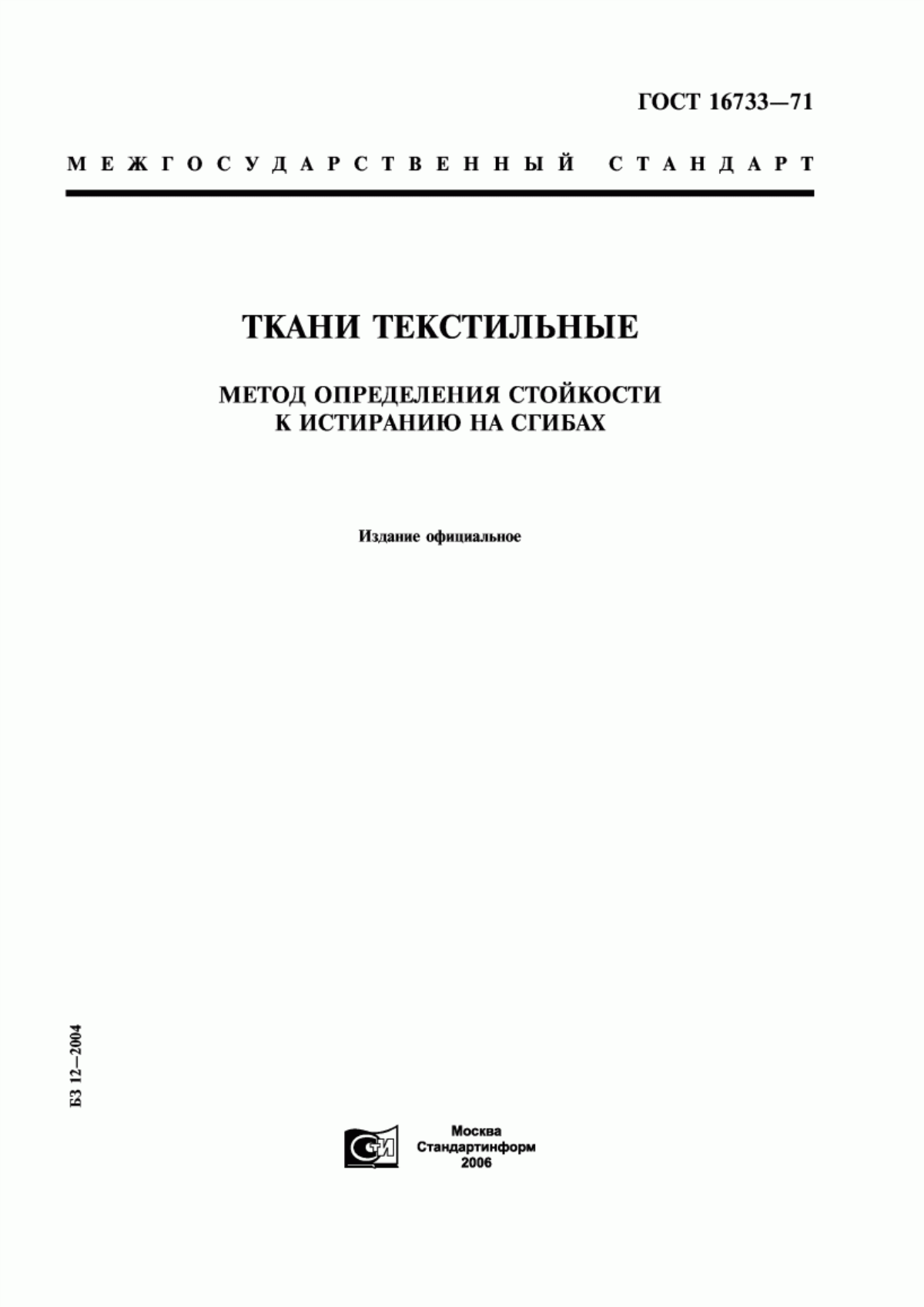 ГОСТ 16733—71

МЕЖГОСУДАРСТВЕННЫЙ СТАНДАРТ

ТКАНИ ТЕКСТИЛЬНЫЕ

МЕТОД ОПРЕДЕЛЕНИЯ СТОЙКОСТИ К ИСТИРАНИЮ НА СГИБАХ

Издание официальное

БЗ 12—2004

СТИ

Москва
Стандартинформ
2006